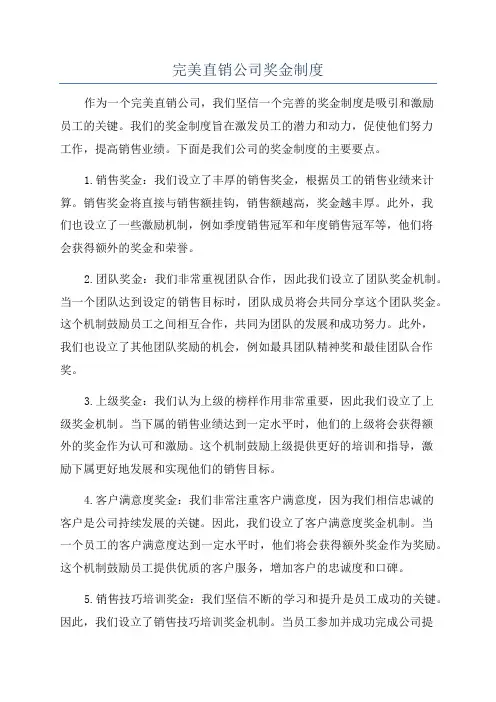 完美直销公司奖金制度

作为一个完美直销公司，我们坚信一个完善的奖金制度是吸引和激励员工的关键。我们的奖金制度旨在激发员工的潜力和动力，促使他们努力工作，提高销售业绩。下面是我们公司的奖金制度的主要要点。

1.销售奖金：我们设立了丰厚的销售奖金，根据员工的销售业绩来计算。销售奖金将直接与销售额挂钩，销售额越高，奖金越丰厚。此外，我们也设立了一些激励机制，例如季度销售冠军和年度销售冠军等，他们将会获得额外的奖金和荣誉。

2.团队奖金：我们非常重视团队合作，因此我们设立了团队奖金机制。当一个团队达到设定的销售目标时，团队成员将会共同分享这个团队奖金。这个机制鼓励员工之间相互合作，共同为团队的发展和成功努力。此外，我们也设立了其他团队奖励的机会，例如最具团队精神奖和最佳团队合作奖。

3.上级奖金：我们认为上级的榜样作用非常重要，因此我们设立了上级奖金机制。当下属的销售业绩达到一定水平时，他们的上级将会获得额外的奖金作为认可和激励。这个机制鼓励上级提供更好的培训和指导，激励下属更好地发展和实现他们的销售目标。

4.客户满意度奖金：我们非常注重客户满意度，因为我们相信忠诚的客户是公司持续发展的关键。因此，我们设立了客户满意度奖金机制。当一个员工的客户满意度达到一定水平时，他们将会获得额外奖金作为奖励。这个机制鼓励员工提供优质的客户服务，增加客户的忠诚度和口碑。

5.销售技巧培训奖金：我们坚信不断的学习和提升是员工成功的关键。因此，我们设立了销售技巧培训奖金机制。当员工参加并成功完成公司提